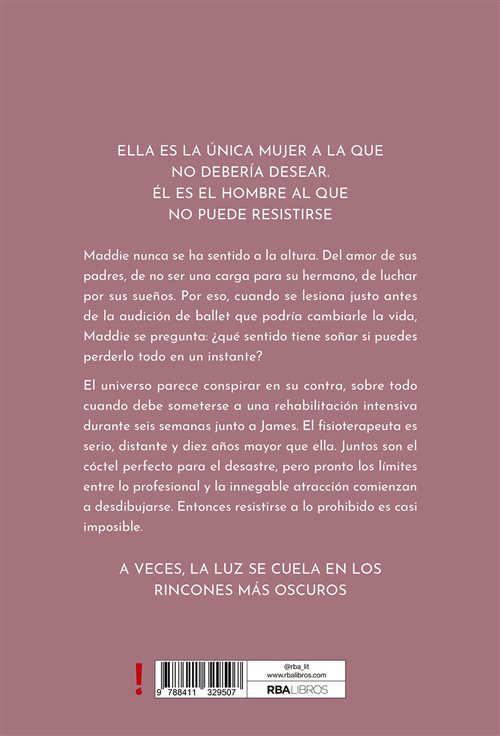 ELLA ES LA ÚNICA MUJER A LA QUE NO DEBERÍA DESEAR.
ÉL ES EL HOMBRE AL QUE NO PUEDE RESISTIRSE

Maddie nunca se ha sentido a la altura. Del amor de sus padres, de no ser una carga para su hermano, de luchar por sus sueños. Por eso, cuando se lesiona justo antes de la audición de ballet que podría cambiarle la vida, Maddie se pregunta: ¿qué sentido tiene soñar si puedes perderlo todo en un instante?

El universo parece conspirar en su contra, sobre todo cuando debe someterse a una rehabilitación intensiva durante seis semanas junto a James. El fisioterapeuta es serio, distante y diez años mayor que ella. Juntos son el cóctel perfecto para el desastre, pero pronto los límites entre lo profesional y la innegable atracción comienzan a desdibujarse. Entonces resistirse a lo prohibido es casi imposible.

A VECES, LA LUZ SE CUELA EN LOS RINCONES MÁS OSCUROS

!

9 788411 329507

@rba_lit
www.rbalibros.com
RBA LIBROS